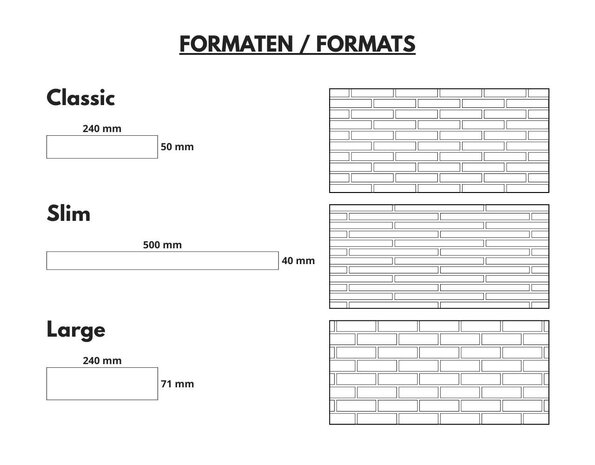 FORMATEN / FORMATS

Classic

240 mm

50 mm

Slim

500 mm

40 mm

Large

240 mm

71 mm